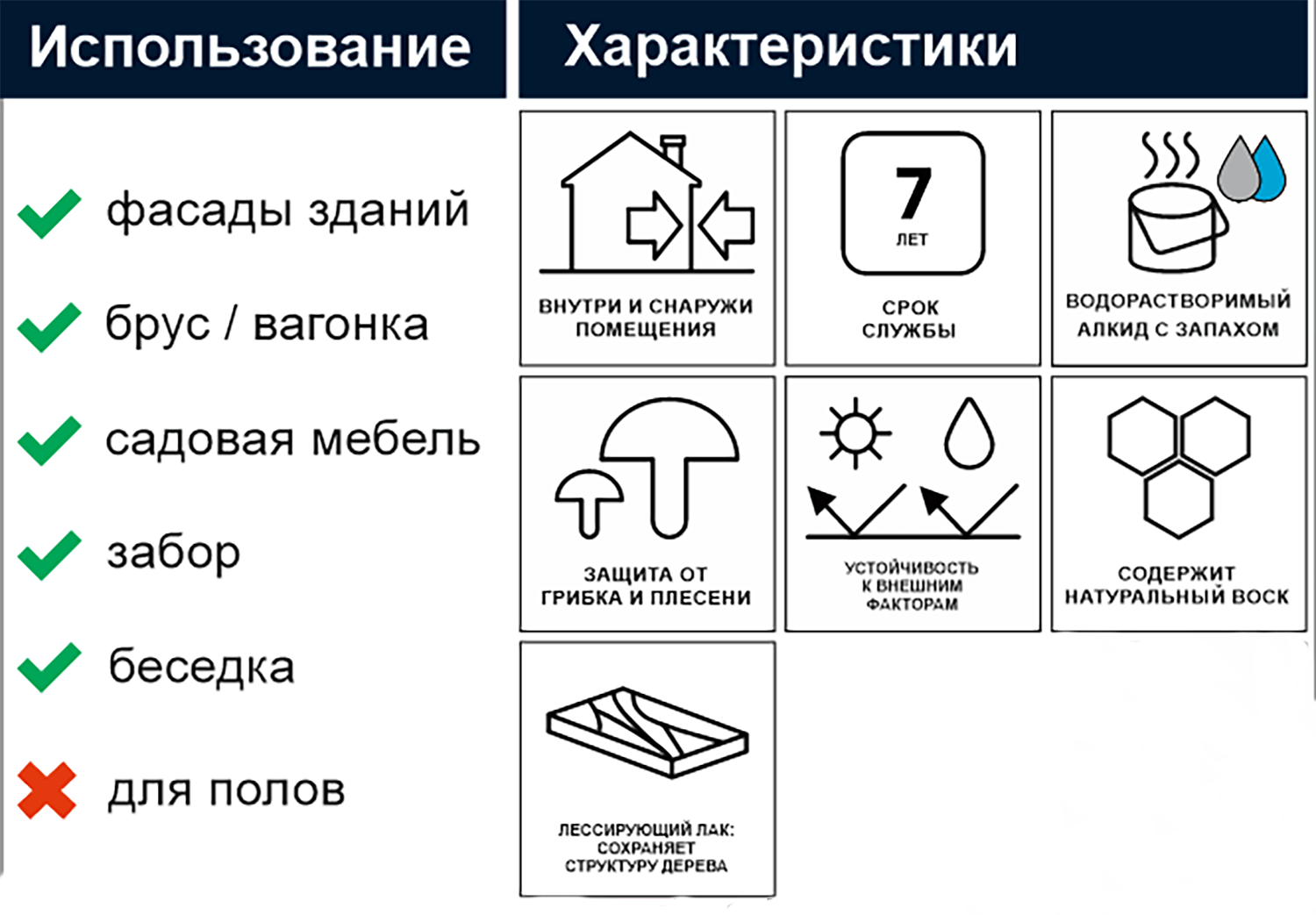 Использование

фасады зданий

брус / вагонка

садовая мебель

забор

беседка

для полов

Характеристики

ВНУТРИ И СНАРУЖИ ПОМЕЩЕНИЯ

7 ЛЕТ

СРОК СЛУЖБЫ

ВОДОРАСТВОРИМЫЙ АЛКИД С ЗАПАХОМ

ЗАЩИТА ОТ ГРИБКА И ПЛЕСЕНИ

УСТОЙЧИВОСТЬ К ВНЕШНИМ ФАКТОРАМ

СОДЕРЖИТ НАТУРАЛЬНЫЙ ВОСК

ЛЕССИРУЮЩИЙ ЛАК: СОХРАНЯЕТ СТРУКТУРУ ДЕРЕВА